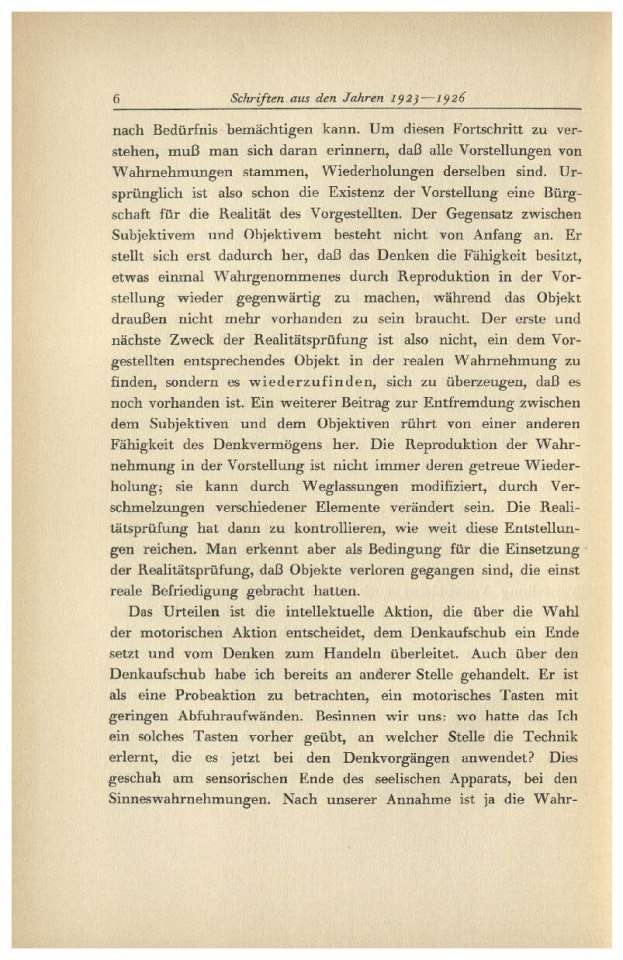 6 Schriften aus den Jahren 1923—1926

nach Bedürfnis bemächtigen kann. Um diesen Fortschritt zu verstehen, muß man sich daran erinnern, daß alle Vorstellungen von Wahrnehmungen stammen, Wiederholungen derselben sind. Ursprünglich ist also schon die Existenz der Vorstellung eine Bürgschaft für die Realität des Vorgestellten. Der Gegensatz zwischen Subjektivem und Objektivem besteht nicht von Anfang an. Er stellt sich erst dadurch her, daß das Denken die Fähigkeit besitzt, etwas einmal Wahrgenommenes durch Reproduktion in der Vorstellung wieder gegenwärtig zu machen, während das Objekt draußen nicht mehr vorhanden zu sein braucht. Der erste und nächste Zweck der Realitätsprüfung ist also nicht, ein dem Vorgestellten entsprechendes Objekt in der realen Wahrnehmung zu finden, sondern es wiederzufinden, sich zu überzeugen, daß es noch vorhanden ist. Ein weiterer Beitrag zur Entfremdung zwischen dem Subjektiven und dem Objektiven rührt von einer anderen Fähigkeit des Denkvermögens her. Die Reproduktion der Wahrnehmung in der Vorstellung ist nicht immer deren getreue Wiederholung; sie kann durch Weglassungen modifiziert, durch Verschmelzungen verschiedener Elemente verändert sein. Die Realitätsprüfung hat dann zu kontrollieren, wie weit diese Entstellungen reichen. Man erkennt aber als Bedingung für die Einsetzung der Realitätsprüfung, daß Objekte verloren gegangen sind, die einst reale Befriedigung gebracht hatten.

Das Urteilen ist die intellektuelle Aktion, die über die Wahl der motorischen Aktion entscheidet, dem Denkaufschub ein Ende setzt und vom Denken zum Handeln überleitet. Auch über den Denkaufschub habe ich bereits an anderer Stelle gehandelt. Er ist als eine Probeaktion zu betrachten, ein motorisches Tasten mit geringen Abfuhraufwänden. Besinnen wir uns: wo hatte das Ich ein solches Tasten vorher geübt, an welcher Stelle die Technik erlernt, die es jetzt bei den Denkvorgängen anwendet? Dies geschah am sensorischen Ende des seelischen Apparats, bei den Sinneswahrnehmungen. Nach unserer Annahme ist ja die Wahr-